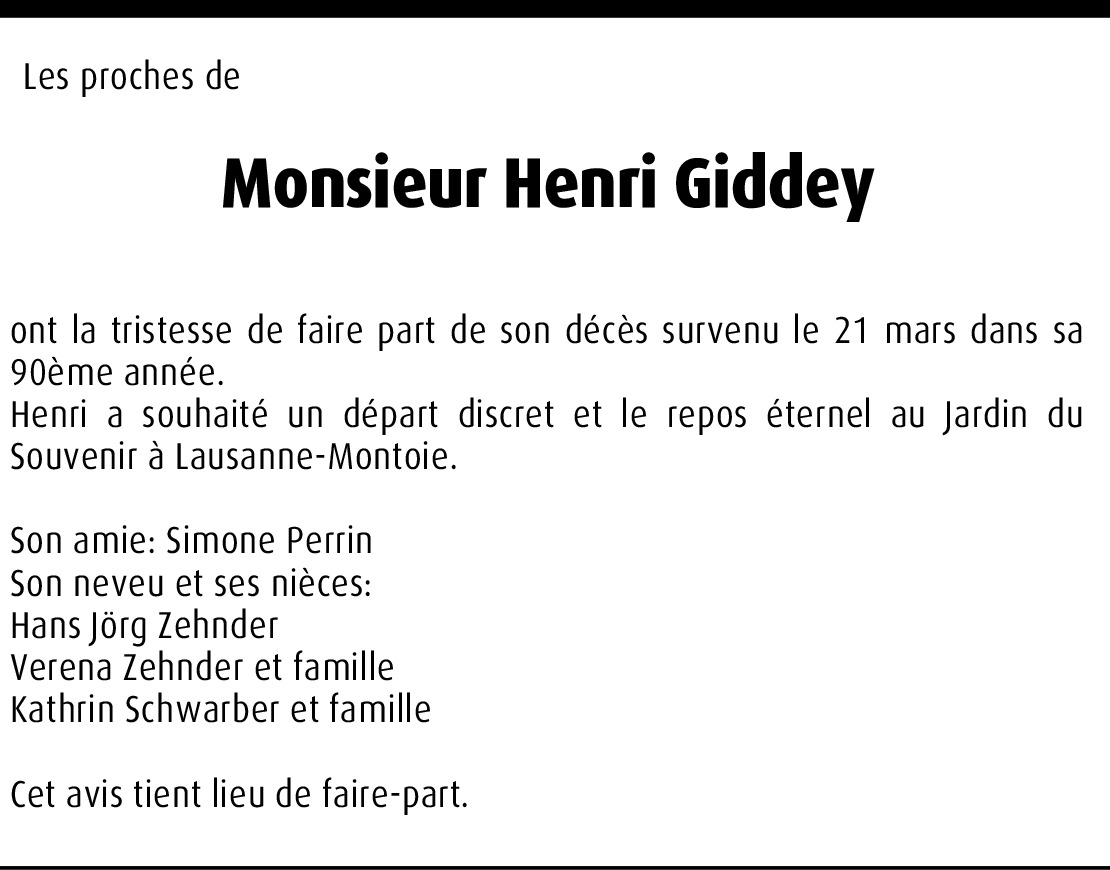 Les proches de

Monsieur Henri Giddey

ont la tristesse de faire part de son décès survenu le 21 mars dans sa 90ème année.
Henri a souhaité un départ discret et le repos éternel au Jardin du Souvenir à Lausanne-Montoie.

Son amie: Simone Perrin
Son neveu et ses nièces:
Hans Jörg Zehnder
Verena Zehnder et famille
Kathrin Schwarber et famille

Cet avis tient lieu de faire-part.